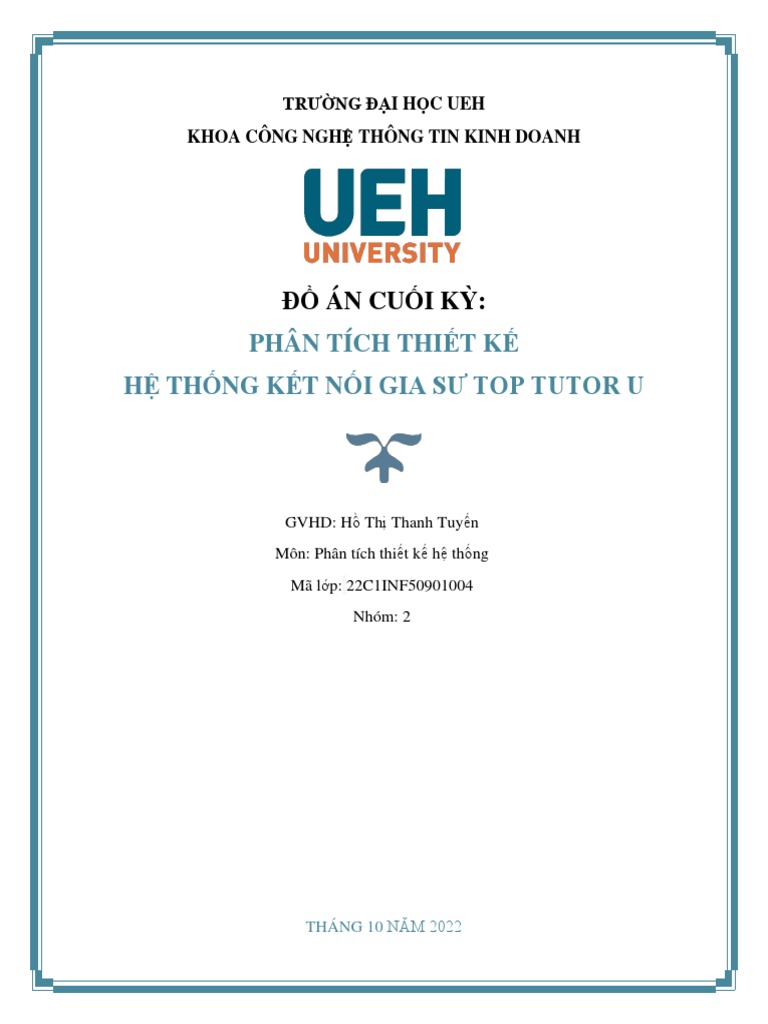 TRƯỜNG ĐẠI HỌC UEH
KHOA CÔNG NGHỆ THÔNG TIN KINH DOANH

UEH
UNIVERSITY

ĐỒ ÁN CUỐI KỲ:
PHÂN TÍCH THIẾT KẾ
HỆ THỐNG KẾT NỐI GIA SƯ TOP TUTOR U

GVHD: Hồ Thị Thanh Tuyến
Môn: Phân tích thiết kế hệ thống
Mã lớp: 22C1INF50901004
Nhóm: 2

THÁNG 10 NĂM 2022